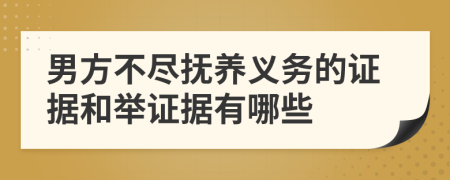 男方不尽抚养义务的证据和举证据有哪些